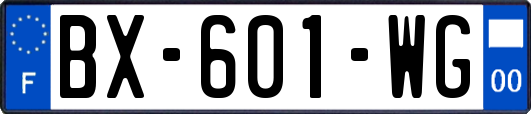 F
BX-601-WG
00